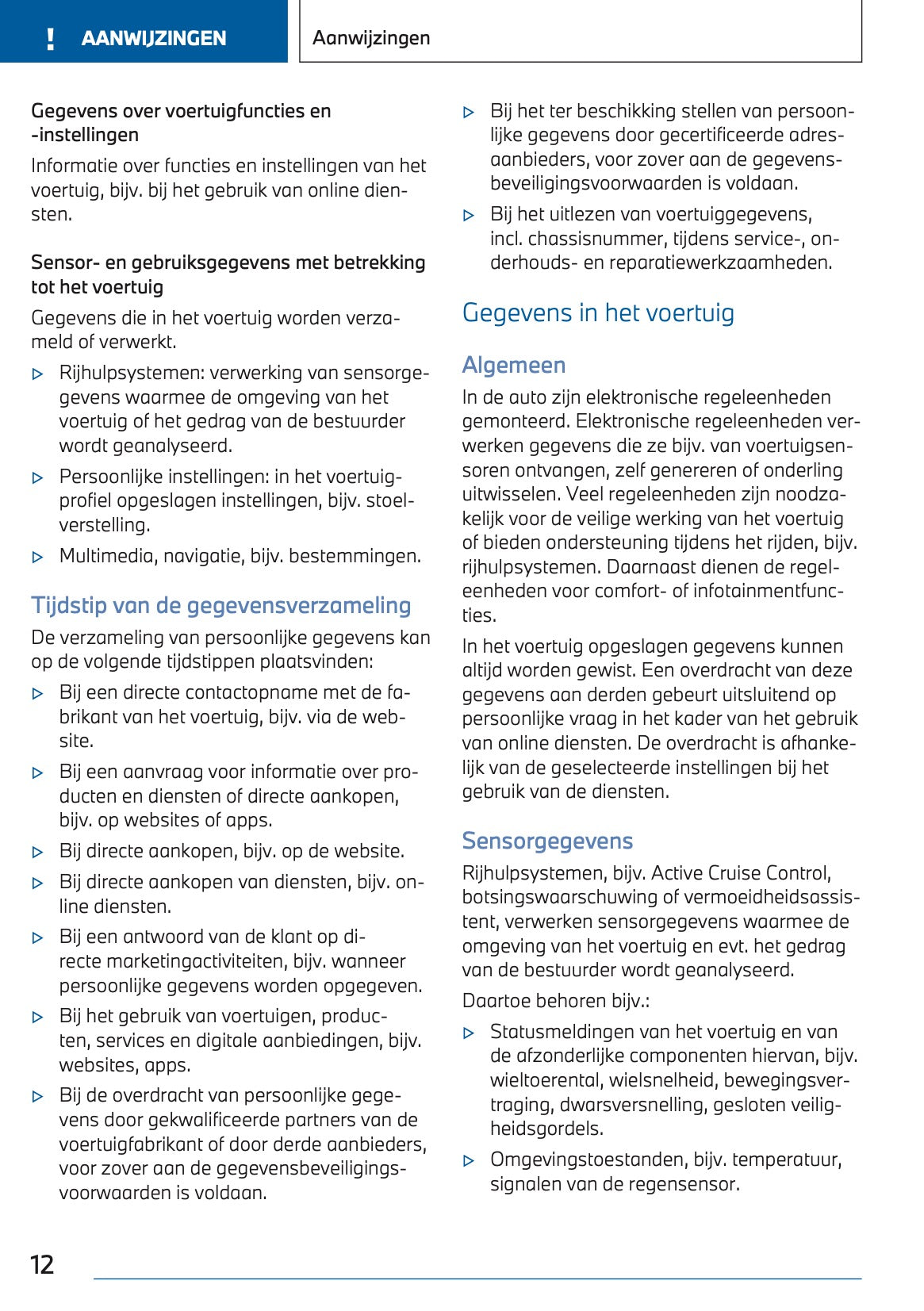 ! AANWIJZINGEN

Aanwijzingen

Gegevens over voertuigfuncties en -instellingen

Informatie over functies en instellingen van het voertuig, bijv. bij het gebruik van online diensten.

Sensor- en gebruiksgegevens met betrekking tot het voertuig

Gegevens die in het voertuig worden verzameld of verwerkt.

▷ Rijhulpsystemen: verwerking van sensorgegevens waarmee de omgeving van het voertuig of het gedrag van de bestuurder wordt geanalyseerd.

▷ Persoonlijke instellingen: in het voertuigprofiel opgeslagen instellingen, bijv. stoelverstelling.

▷ Multimedia, navigatie, bijv. bestemmingen.

Tijdstip van de gegevensverzameling

De verzameling van persoonlijke gegevens kan op de volgende tijdstippen plaatsvinden:

▷ Bij een directe contactopname met de fabrikant van het voertuig, bijv. via de website.

▷ Bij een aanvraag voor informatie over producten en diensten of directe aankopen, bijv. op websites of apps.

▷ Bij directe aankopen, bijv. op de website.

▷ Bij directe aankopen van diensten, bijv. online diensten.

▷ Bij een antwoord van de klant op directe marketingactiviteiten, bijv. wanneer persoonlijke gegevens worden opgegeven.

▷ Bij het gebruik van voertuigen, producten, services en digitale aanbiedingen, bijv. websites, apps.

▷ Bij de overdracht van persoonlijke gegevens door gekwalificeerde partners van de voertuigfabrikant of door derde aanbieders, voor zover aan de gegevensbeveiligingsvoorwaarden is voldaan.

▷ Bij het ter beschikking stellen van persoonlijke gegevens door gecertificeerde adresaanbieders, voor zover aan de gegevensbeveiligingsvoorwaarden is voldaan.

▷ Bij het uitlezen van voertuiggegevens, incl. chassisnummer, tijdens service-, onderhouds- en reparatiewerkzaamheden.

Gegevens in het voertuig

Algemeen

In de auto zijn elektronische regeleenheden gemonteerd. Elektronische regeleenheden verwerken gegevens die ze bijv. van voertuigsensoren ontvangen, zelf genereren of onderling uitwisselen. Veel regeleenheden zijn noodzakelijk voor de veilige werking van het voertuig of bieden ondersteuning tijdens het rijden, bijv. rijhulpsystemen. Daarnaast dienen de regeleenheden voor comfort- of infotainmentfuncties.

In het voertuig opgeslagen gegevens kunnen altijd worden gewist. Een overdracht van deze gegevens aan derden gebeurt uitsluitend op persoonlijke vraag in het kader van het gebruik van online diensten. De overdracht is afhankelijk van de geselecteerde instellingen bij het gebruik van de diensten.

Sensorgegevens

Rijhulpsystemen, bijv. Active Cruise Control, botsingswaarschuwing of vermoeidheidsassistent, verwerken sensorgegevens waarmee de omgeving van het voertuig en evt. het gedrag van de bestuurder wordt geanalyseerd.

Daartoe behoren bijv.:

▷ Statusmeldingen van het voertuig en van de afzonderlijke componenten hiervan, bijv. wieltoerental, wielsnelheid, bewegingsvertraging, dwarsversnelling, gesloten veiligheidsgordels.

▷ Omgevingstoestanden, bijv. temperatuur, signalen van de regensensor.

12